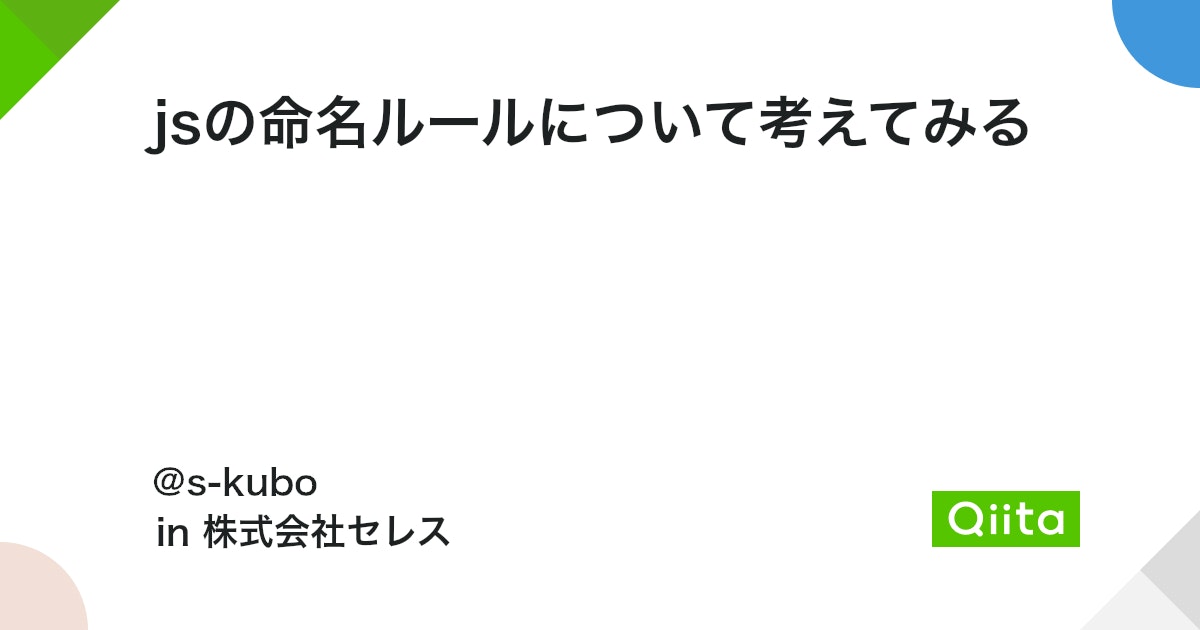 jsの命名ルールについて考えてみる

@s-kubo
in 株式会社セレス

Qiita